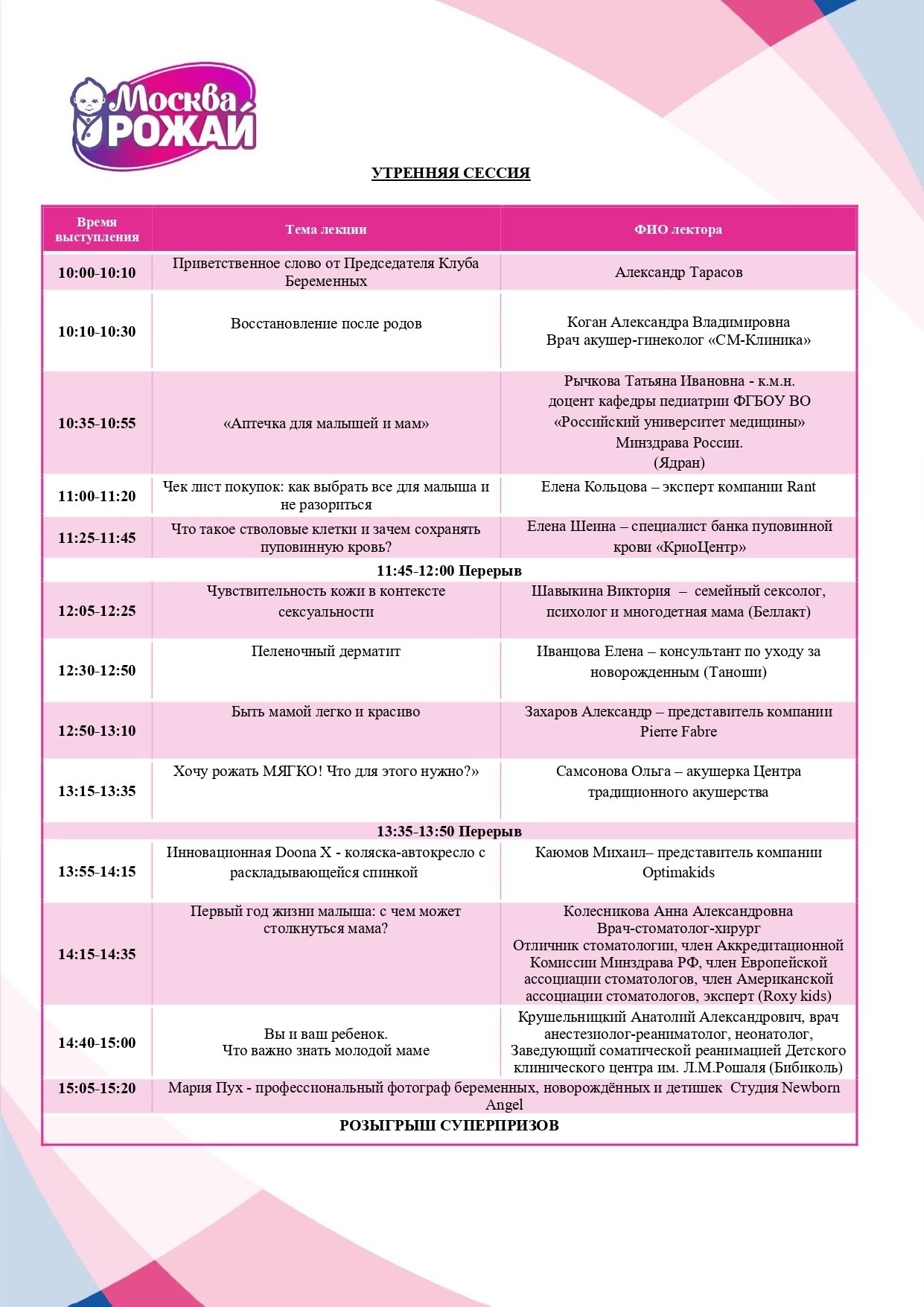 Москва РОЖАЙ

УТРЕННЯЯ СЕССИЯ

| Время выступления | Тема лекции | ФИО лектора |
|---|---|---|
| 10:00-10:10 | Приветственное слово от Председателя Клуба Беременных | Александр Тарасов |
| 10:10-10:30 | Восстановление после родов | Коган Александра Владимировна Врач акушер-гинеколог «СМ-Клиника» |
| 10:35-10:55 | «Аптечка для малышей и мам» | Рычкова Татьяна Ивановна - к.м.н. доцент кафедры педиатрии ФГБОУ ВО «Российский университет медицины» Минздрава России. (Ядран) |
| 11:00-11:20 | Чек лист покупок: как выбрать все для малыша и не разориться | Елена Кольцова – эксперт компании Rant |
| 11:25-11:45 | Что такое стволовые клетки и зачем сохранять пуповинную кровь? | Елена Шеина – специалист банка пуповинной крови «КриоЦентр» |
| 11:45-12:00 Перерыв | | |
| 12:05-12:25 | Чувствительность кожи в контексте сексуальности | Шавыкина Виктория – семейный сексолог, психолог и многодетная мама (Беллакт) |
| 12:30-12:50 | Пеленочный дерматит | Иванцова Елена – консультант по уходу за новорожденным (Таноши) |
| 12:50-13:10 | Быть мамой легко и красиво | Захаров Александр – представитель компании Pierre Fabre |
| 13:15-13:35 | Хочу рожать МЯГКО! Что для этого нужно?» | Самсонова Ольга – акушерка Центра традиционного акушерства |
| 13:35-13:50 Перерыв | | |
| 13:55-14:15 | Инновационная Doona X - коляска-автокресло с раскладывающейся спинкой | Каюмов Михаил– представитель компании Optimakids |
| 14:15-14:35 | Первый год жизни малыша: с чем может столкнуться мама? | Колесникова Анна Александровна Врач-стоматолог-хирург Отличник стоматологии, член Аккредитационной Комиссии Минздрава РФ, член Европейской ассоциации стоматологов, член Американской ассоциации стоматологов, эксперт (Roxy kids) |
| 14:40-15:00 | Вы и ваш ребенок. Что важно знать молодой маме | Крушельницкий Анатолий Александрович, врач анестезиолог-реаниматолог, неонатолог, Заведующий соматической реанимацией Детского клинического центра им. Л.М.Рошаля (Бибиколь) |
| 15:05-15:20 | Мария Пух - профессиональный фотограф беременных, новорождённых и детишек Студия Newborn Angel | |
| РОЗЫГРЫШ СУПЕРПРИЗОВ | | |